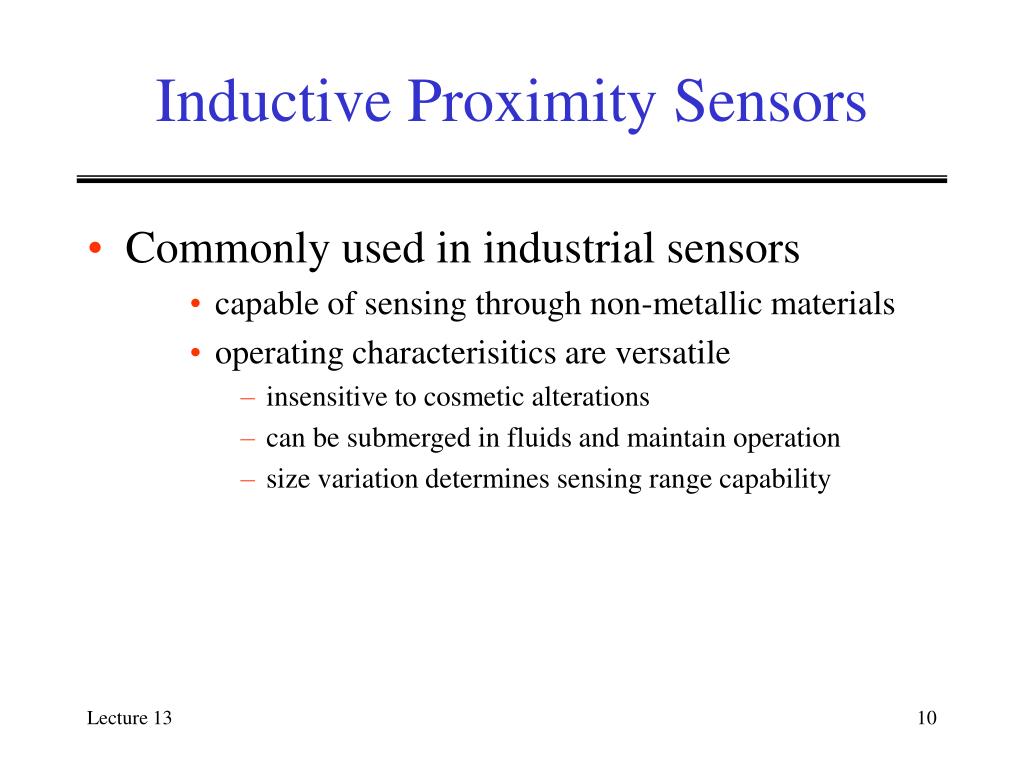 Inductive Proximity Sensors

• Commonly used in industrial sensors
  • capable of sensing through non-metallic materials
  • operating characterisitics are versatile
    – insensitive to cosmetic alterations
    – can be submerged in fluids and maintain operation
    – size variation determines sensing range capability

Lecture 13

10